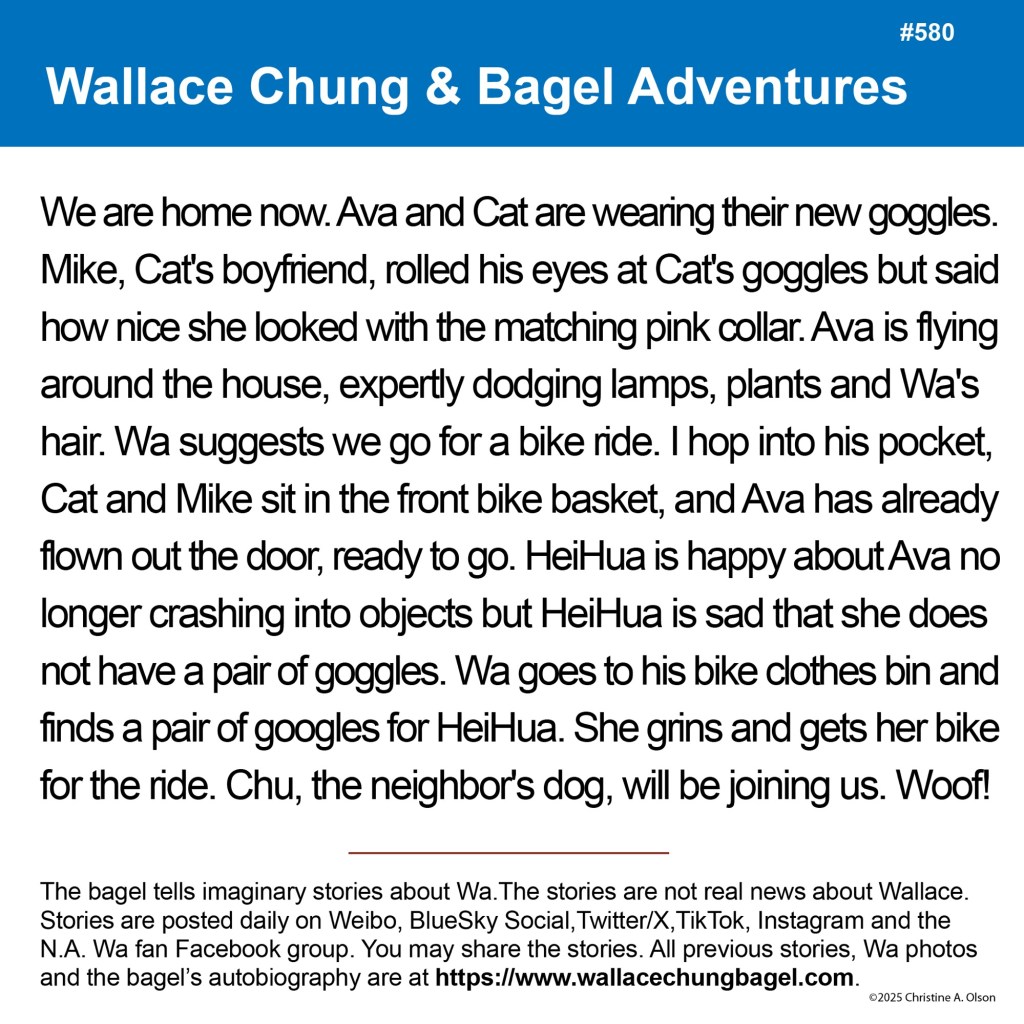 #580

Wallace Chung & Bagel Adventures

We are home now. Ava and Cat are wearing their new goggles. Mike, Cat's boyfriend, rolled his eyes at Cat's goggles but said how nice she looked with the matching pink collar. Ava is flying around the house, expertly dodging lamps, plants and Wa's hair. Wa suggests we go for a bike ride. I hop into his pocket, Cat and Mike sit in the front bike basket, and Ava has already flown out the door, ready to go. HeiHua is happy about Ava no longer crashing into objects but HeiHua is sad that she does not have a pair of goggles. Wa goes to his bike clothes bin and finds a pair of googles for HeiHua. She grins and gets her bike for the ride. Chu, the neighbor's dog, will be joining us. Woof!

The bagel tells imaginary stories about Wa.The stories are not real news about Wallace. Stories are posted daily on Weibo, BlueSky Social,Twitter/X,TikTok, Instagram and the N.A. Wa fan Facebook group. You may share the stories. All previous stories, Wa photos and the bagel's autobiography are at https://www.wallacechungbagel.com.

©2025 Christine A. Olson